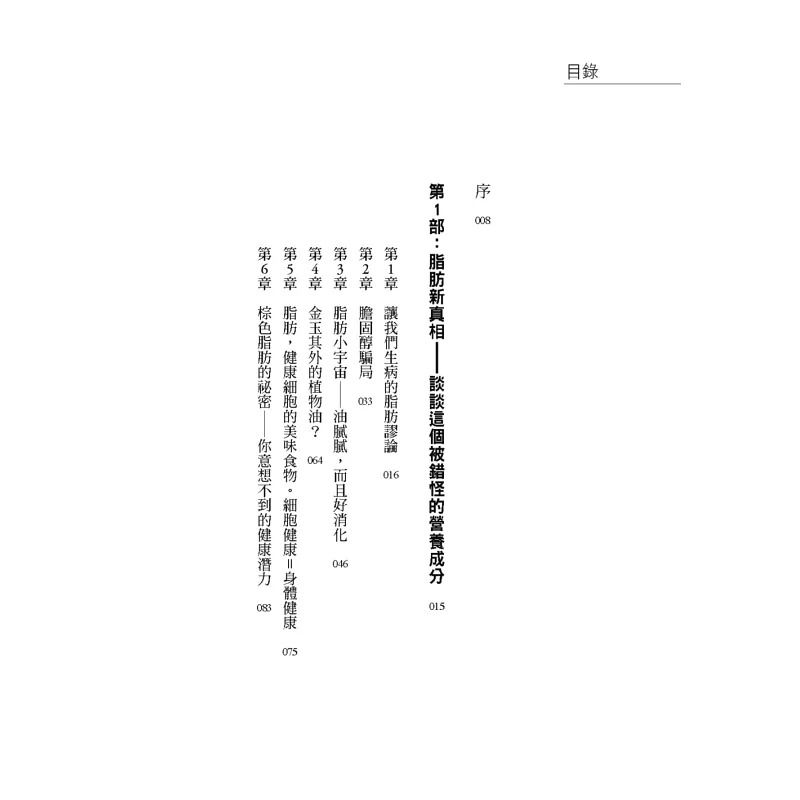 目錄

序 008

第1部：脂肪新真相——談談這個被錯怪的營養成分 015

第1章 讓我們生病的脂肪謬論 016

第2章 膽固醇騙局 033

第3章 脂肪小宇宙——油膩膩，而且好消化 046

第4章 金玉其外的植物油？ 064

第5章 脂肪，健康細胞的美味食物。細胞健康=身體健康 075

第6章 棕色脂肪的祕密——你意想不到的健康潛力 083